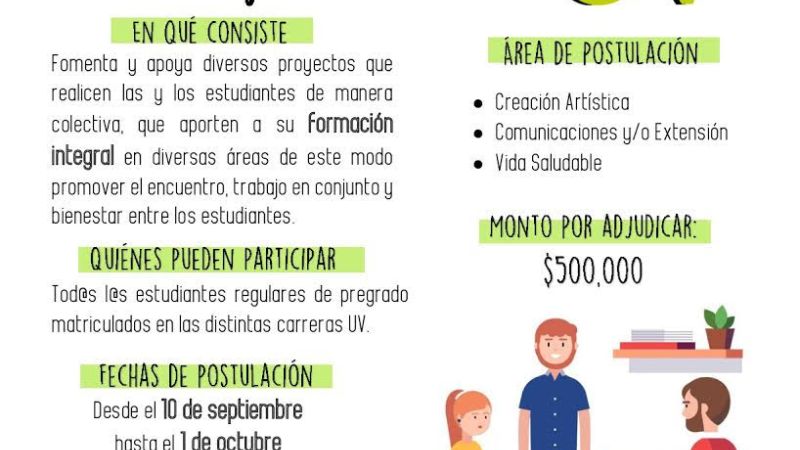 EN QUÉ CONSISTE

Fomenta y apoya diversos proyectos que realicen las y los estudiantes de manera colectiva, que aporten a su formación integral en diversas áreas de este modo promover el encuentro, trabajo en conjunto y bienestar entre los estudiantes.

QUIÉNES PUEDEN PARTICIPAR

Tod@s l@s estudiantes regulares de pregrado matriculados en las distintas carreras UV.

FECHAS DE POSTULACIÓN

Desde el 10 de septiembre
hasta el 1 de octubre

ÁREA DE POSTULACIÓN

• Creación Artística
• Comunicaciones y/o Extensión
• Vida Saludable

MONTO POR ADJUDICAR:

$500,000